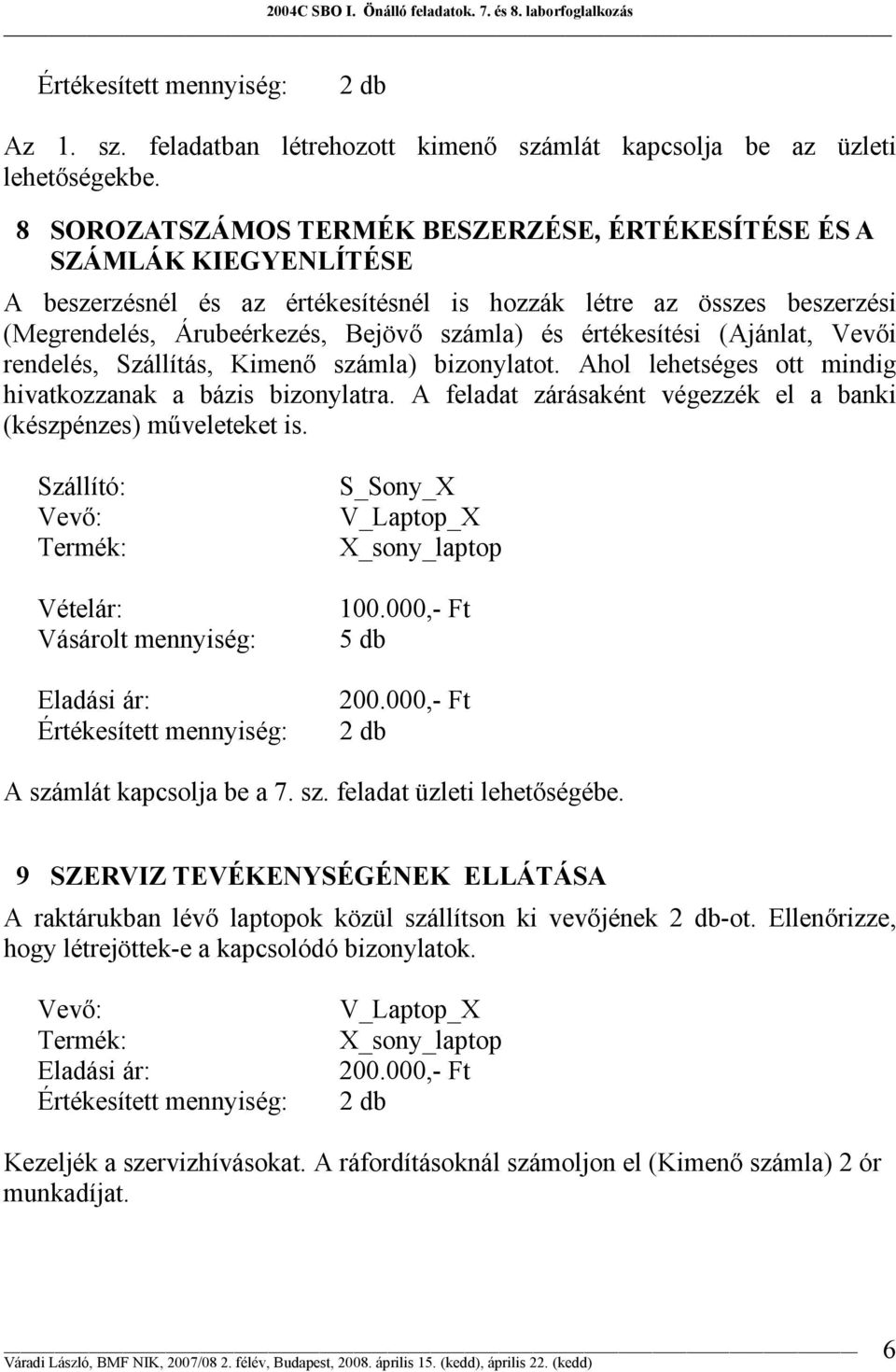 2004C SBO I. Önálló feladatok. 7. és 8. laborfoglalkozás

Értékesített mennyiség: 2 db

Az 1. sz. feladatban létrehozott kimenő számlát kapcsolja be az üzleti lehetőségekbe.

8 SOROZATSZÁMOS TERMÉK BESZERZÉSE, ÉRTÉKESÍTÉSE ÉS A SZÁMLÁK KIEGYENLÍTÉSE

A beszerzésnél és az értékesítésnél is hozzák létre az összes beszerzési (Megrendelés, Árubeérkezés, Bejövő számla) és értékesítési (Ajánlat, Vevői rendelés, Szállítás, Kimenő számla) bizonylatot. Ahol lehetséges ott mindig hivatkozzanak a bázis bizonylatra. A feladat zárásaként végezzék el a banki (készpénzes) műveleteket is.

Szállító: S_Sony_X
Vevő: V_Laptop_X
Termék: X_sony_laptop

Vételár: 100.000,- Ft
Vásárolt mennyiség: 5 db

Eladási ár: 200.000,- Ft
Értékesített mennyiség: 2 db

A számlát kapcsolja be a 7. sz. feladat üzleti lehetőségébe.

9 SZERVIZ TEVÉKENYSÉGÉNEK ELLÁTÁSA

A raktárukban lévő laptopok közül szállítson ki vevőjének 2 db-ot. Ellenőrizze, hogy létrejöttek-e a kapcsolódó bizonylatok.

Vevő: V_Laptop_X
Termék: X_sony_laptop
Eladási ár: 200.000,- Ft
Értékesített mennyiség: 2 db

Kezeljék a szervizhívásokat. A ráfordításoknál számoljon el (Kimenő számla) 2 ór munkadíjat.

Váradi László, BMF NIK, 2007/08 2. félév, Budapest, 2008. április 15. (kedd), április 22. (kedd) 6